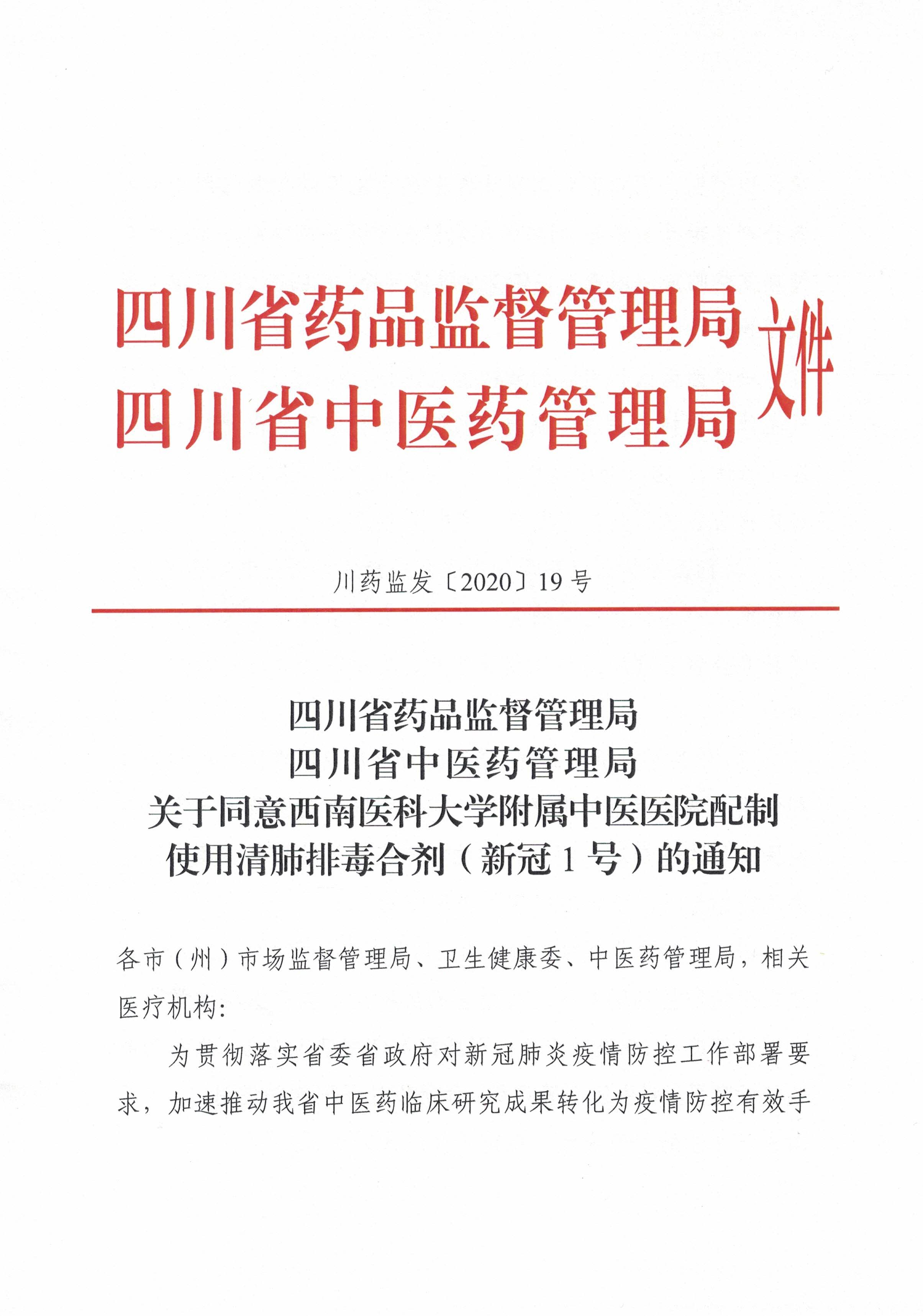 四川省药品监督管理局
四川省中医药管理局
文件

川药监发〔2020〕19号

四川省药品监督管理局
四川省中医药管理局
关于同意西南医科大学附属中医医院配制使用清肺排毒合剂（新冠1号）的通知

各市（州）市场监督管理局、卫生健康委、中医药管理局，相关医疗机构：

为贯彻落实省委省政府对新冠肺炎疫情防控工作部署要求，加速推动我省中医药临床研究成果转化为疫情防控有效手